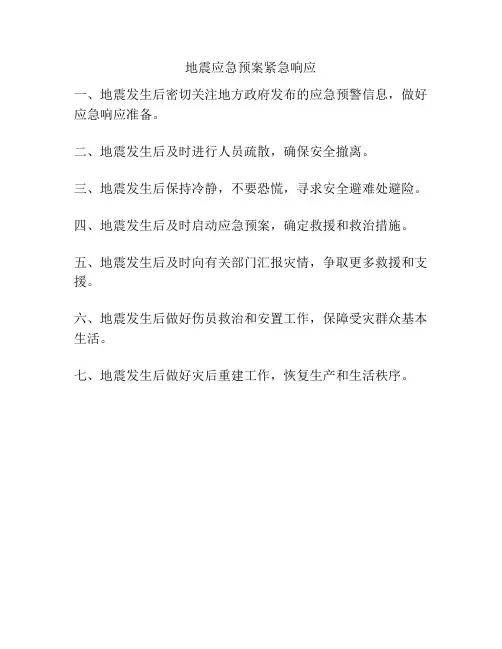 地震应急预案紧急响应

一、地震发生后密切关注地方政府发布的应急预警信息，做好应急响应准备。

二、地震发生后及时进行人员疏散，确保安全撤离。

三、地震发生后保持冷静，不要恐慌，寻求安全避难处避险。

四、地震发生后及时启动应急预案，确定救援和救治措施。

五、地震发生后及时向有关部门汇报灾情，争取更多救援和支援。

六、地震发生后做好伤员救治和安置工作，保障受灾群众基本生活。

七、地震发生后做好灾后重建工作，恢复生产和生活秩序。